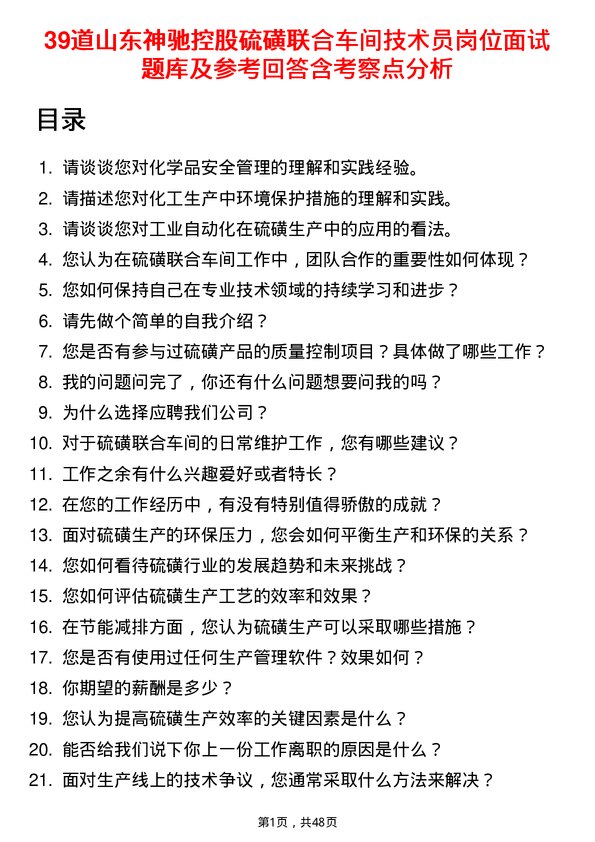 39道山东神驰控股硫磺联合车间技术员岗位面试题库及参考回答含考察点分析

目录

1. 请谈谈您对化学品安全管理的理解和实践经验。
2. 请描述您对化工生产中环境保护措施的理解和实践。
3. 请谈谈您对工业自动化在硫磺生产中的应用的看法。
4. 您认为在硫磺联合车间工作中，团队合作的重要性如何体现？
5. 您如何保持自己在专业技术领域的持续学习和进步？
6. 请先做个简单的自我介绍？
7. 您是否有参与过硫磺产品的质量控制项目？具体做了哪些工作？
8. 我的问题问完了，你还有什么问题想要问我的吗？
9. 为什么选择应聘我们公司？
10. 对于硫磺联合车间的日常维护工作，您有哪些建议？
11. 工作之余有什么兴趣爱好或者特长？
12. 在您的工作经历中，有没有特别值得骄傲的成就？
13. 面对硫磺生产的环保压力，您会如何平衡生产和环保的关系？
14. 您如何看待硫磺行业的发展趋势和未来挑战？
15. 您如何评估硫磺生产工艺的效率和效果？
16. 在节能减排方面，您认为硫磺生产可以采取哪些措施？
17. 您是否有使用过任何生产管理软件？效果如何？
18. 你期望的薪酬是多少？
19. 您认为提高硫磺生产效率的关键因素是什么？
20. 能否给我们说下你上一份工作离职的原因是什么？
21. 面对生产线上的技术争议，您通常采取什么方法来解决？

第1页，共48页